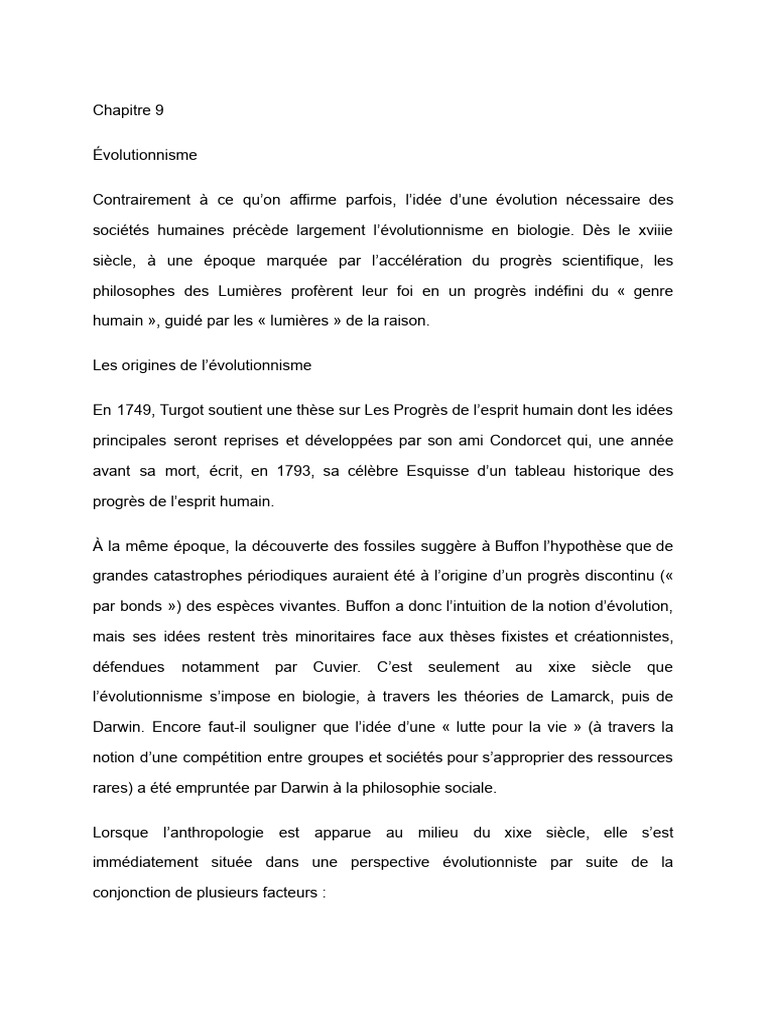 Chapitre 9

Évolutionnisme

Contrairement à ce qu'on affirme parfois, l'idée d'une évolution nécessaire des sociétés humaines précède largement l'évolutionnisme en biologie. Dès le xviiie siècle, à une époque marquée par l'accélération du progrès scientifique, les philosophes des Lumières profèrent leur foi en un progrès indéfini du « genre humain », guidé par les « lumières » de la raison.

Les origines de l'évolutionnisme

En 1749, Turgot soutient une thèse sur Les Progrès de l'esprit humain dont les idées principales seront reprises et développées par son ami Condorcet qui, une année avant sa mort, écrit, en 1793, sa célèbre Esquisse d'un tableau historique des progrès de l'esprit humain.

À la même époque, la découverte des fossiles suggère à Buffon l'hypothèse que de grandes catastrophes périodiques auraient été à l'origine d'un progrès discontinu (« par bonds ») des espèces vivantes. Buffon a donc l'intuition de la notion d'évolution, mais ses idées restent très minoritaires face aux thèses fixistes et créationnistes, défendues notamment par Cuvier. C'est seulement au xixe siècle que l'évolutionnisme s'impose en biologie, à travers les théories de Lamarck, puis de Darwin. Encore faut-il souligner que l'idée d'une « lutte pour la vie » (à travers la notion d'une compétition entre groupes et sociétés pour s'approprier des ressources rares) a été empruntée par Darwin à la philosophie sociale.

Lorsque l'anthropologie est apparue au milieu du xixe siècle, elle s'est immédiatement située dans une perspective évolutionniste par suite de la conjonction de plusieurs facteurs :